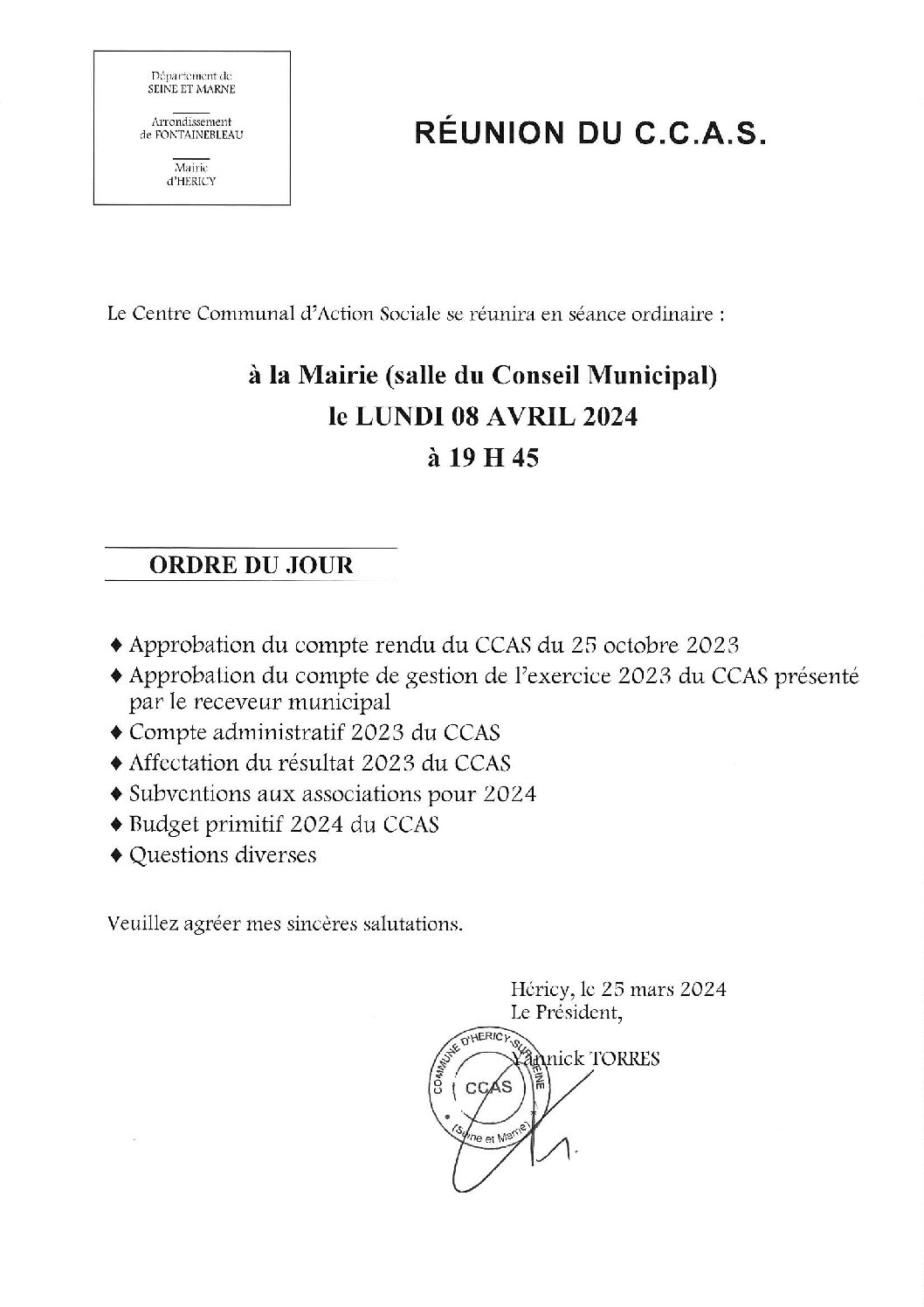 Département de SEINE ET MARNE

Arrondissement de FONTAINEBLEAU

Mairie d'HERICY

RÉUNION DU C.C.A.S.

Le Centre Communal d'Action Sociale se réunira en séance ordinaire :

à la Mairie (salle du Conseil Municipal)
le LUNDI 08 AVRIL 2024
à 19 H 45

ORDRE DU JOUR

♦ Approbation du compte rendu du CCAS du 25 octobre 2023
♦ Approbation du compte de gestion de l'exercice 2023 du CCAS présenté par le receveur municipal
♦ Compte administratif 2023 du CCAS
♦ Affectation du résultat 2023 du CCAS
♦ Subventions aux associations pour 2024
♦ Budget primitif 2024 du CCAS
♦ Questions diverses

Veuillez agréer mes sincères salutations.

Héricy, le 25 mars 2024
Le Président,
Yannick TORRES

COMMUNE D'HERICY-SUR-SEINE
CCAS
(Seine et Marne)